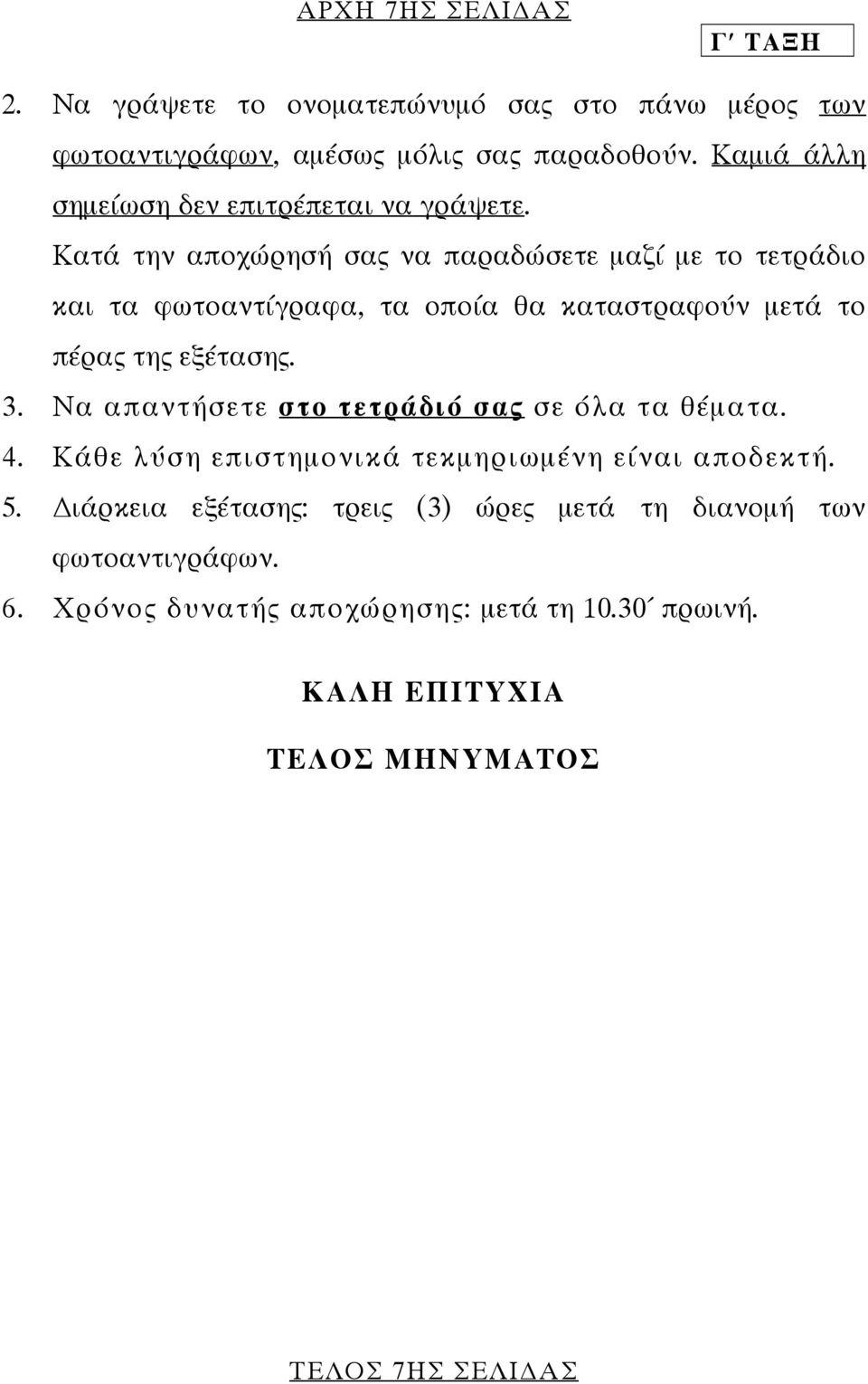 ΑΡΧΗ 7ΗΣ ΣΕΛΙΔΑΣ

Γ΄ ΤΑΞΗ

2. Να γράψετε το ονοματεπώνυμό σας στο πάνω μέρος των φωτοαντιγράφων, αμέσως μόλις σας παραδοθούν. Καμιά άλλη σημείωση δεν επιτρέπεται να γράψετε. Κατά την αποχώρησή σας να παραδώσετε μαζί με το τετράδιο και τα φωτοαντίγραφα, τα οποία θα καταστραφούν μετά το πέρας της εξέτασης.

3. Να απαντήσετε στο τετράδιό σας σε όλα τα θέματα.

4. Κάθε λύση επιστημονικά τεκμηριωμένη είναι αποδεκτή.

5. Διάρκεια εξέτασης: τρεις (3) ώρες μετά τη διανομή των φωτοαντιγράφων.

6. Χρόνος δυνατής αποχώρησης: μετά τη 10.30΄ πρωινή.

ΚΑΛΗ ΕΠΙΤΥΧΙΑ

ΤΕΛΟΣ ΜΗΝΥΜΑΤΟΣ

ΤΕΛΟΣ 7ΗΣ ΣΕΛΙΔΑΣ